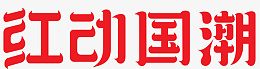 红动国潮